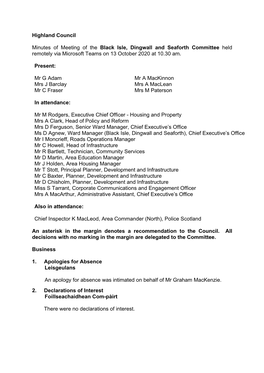 Highland Council

Minutes of Meeting of the Black Isle, Dingwall and Seaforth Committee held remotely via Microsoft Teams on 13 October 2020 at 10.30 am.

Present:

Mr G Adam
Mrs J Barclay
Mr C Fraser

Mr A MacKinnon
Mrs A MacLean
Mrs M Paterson

In attendance:

Mr M Rodgers, Executive Chief Officer - Housing and Property
Mrs A Clark, Head of Policy and Reform
Mrs D Ferguson, Senior Ward Manager, Chief Executive's Office
Ms D Agnew, Ward Manager (Black Isle, Dingwall and Seaforth), Chief Executive's Office
Mr I Moncrieff, Roads Operations Manager
Mr C Howell, Head of Infrastructure
Mr R Bartlett, Technician, Community Services
Mr D Martin, Area Education Manager
Mr J Holden, Area Housing Manager
Mr T Stott, Principal Planner, Development and Infrastructure
Mr C Baxter, Planner, Development and Infrastructure
Mr D Chisholm, Planner, Development and Infrastructure
Miss S Tarrant, Corporate Communications and Engagement Officer
Mrs A MacArthur, Administrative Assistant, Chief Executive's Office

Also in attendance:

Chief Inspector K MacLeod, Area Commander (North), Police Scotland

An asterisk in the margin denotes a recommendation to the Council. All decisions with no marking in the margin are delegated to the Committee.

Business

1. Apologies for Absence
Leisgeulans

An apology for absence was intimated on behalf of Mr Graham MacKenzie.

2. Declarations of Interest
Foillseachaidhean Com-pàirt

There were no declarations of interest.